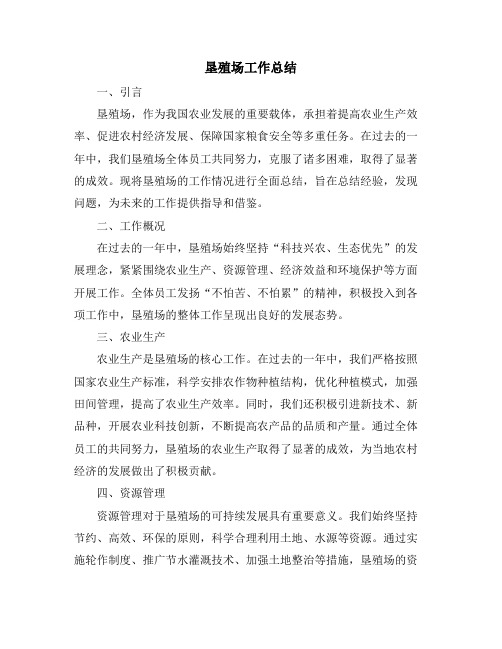 垦殖场工作总结

一、引言

垦殖场，作为我国农业发展的重要载体，承担着提高农业生产效率、促进农村经济发展、保障国家粮食安全等多重任务。在过去的一年中，我们垦殖场全体员工共同努力，克服了诸多困难，取得了显著的成效。现将垦殖场的工作情况进行全面总结，旨在总结经验，发现问题，为未来的工作提供指导和借鉴。

二、工作概况

在过去的一年中，垦殖场始终坚持“科技兴农、生态优先”的发展理念，紧紧围绕农业生产、资源管理、经济效益和环境保护等方面开展工作。全体员工发扬“不怕苦、不怕累”的精神，积极投入到各项工作中，垦殖场的整体工作呈现出良好的发展态势。

三、农业生产

农业生产是垦殖场的核心工作。在过去的一年中，我们严格按照国家农业生产标准，科学安排农作物种植结构，优化种植模式，加强田间管理，提高了农业生产效率。同时，我们还积极引进新技术、新品种，开展农业科技创新，不断提高农产品的品质和产量。通过全体员工的共同努力，垦殖场的农业生产取得了显著的成效，为当地农村经济的发展做出了积极贡献。

四、资源管理

资源管理对于垦殖场的可持续发展具有重要意义。我们始终坚持节约、高效、环保的原则，科学合理利用土地、水源等资源。通过实施轮作制度、推广节水灌溉技术、加强土地整治等措施，垦殖场的资